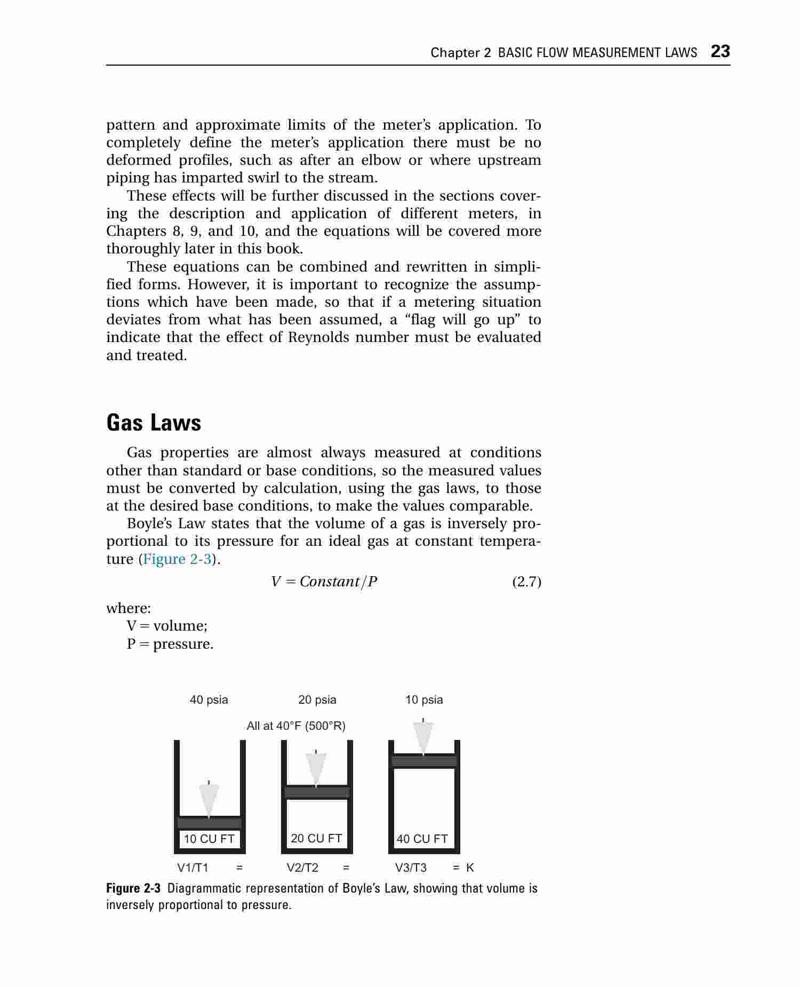 Chapter 2 BASIC FLOW MEASUREMENT LAWS 23

pattern and approximate limits of the meter's application. To completely define the meter's application there must be no deformed profiles, such as after an elbow or where upstream piping has imparted swirl to the stream.

These effects will be further discussed in the sections covering the description and application of different meters, in Chapters 8, 9, and 10, and the equations will be covered more thoroughly later in this book.

These equations can be combined and rewritten in simplified forms. However, it is important to recognize the assumptions which have been made, so that if a metering situation deviates from what has been assumed, a "flag will go up" to indicate that the effect of Reynolds number must be evaluated and treated.

Gas Laws

Gas properties are almost always measured at conditions other than standard or base conditions, so the measured values must be converted by calculation, using the gas laws, to those at the desired base conditions, to make the values comparable.

Boyle's Law states that the volume of a gas is inversely proportional to its pressure for an ideal gas at constant temperature (Figure 2-3).

$V = Constant/P$ (2.7)

where:
V = volume;
P = pressure.

40 psia 20 psia 10 psia

All at 40°F (500°R)

10 CU FT 20 CU FT 40 CU FT

V1/T1 = V2/T2 = V3/T3 = K

Figure 2-3 Diagrammatic representation of Boyle's Law, showing that volume is inversely proportional to pressure.